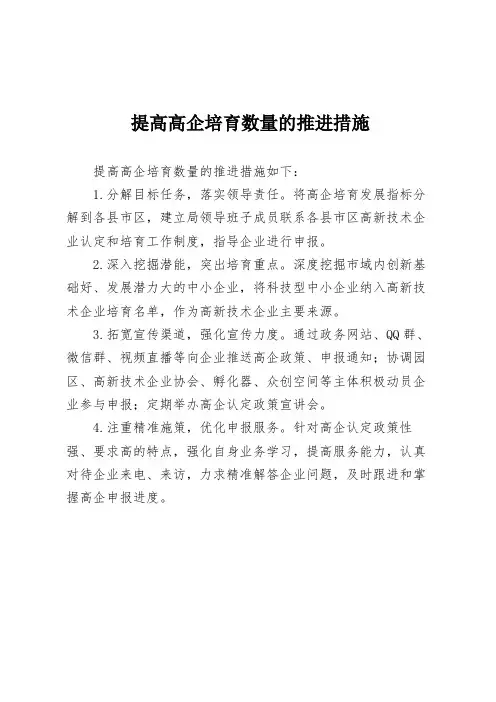 提高高企培育数量的推进措施

提高高企培育数量的推进措施如下：

1.分解目标任务，落实领导责任。将高企培育发展指标分解到各县市区，建立局领导班子成员联系各县市区高新技术企业认定和培育工作制度，指导企业进行申报。

2.深入挖掘潜能，突出培育重点。深度挖掘市域内创新基础好、发展潜力大的中小企业，将科技型中小企业纳入高新技术企业培育名单，作为高新技术企业主要来源。

3.拓宽宣传渠道，强化宣传力度。通过政务网站、QQ群、微信群、视频直播等向企业推送高企政策、申报通知；协调园区、高新技术企业协会、孵化器、众创空间等主体积极动员企业参与申报；定期举办高企认定政策宣讲会。

4.注重精准施策，优化申报服务。针对高企认定政策性强、要求高的特点，强化自身业务学习，提高服务能力，认真对待企业来电、来访，力求精准解答企业问题，及时跟进和掌握高企申报进度。